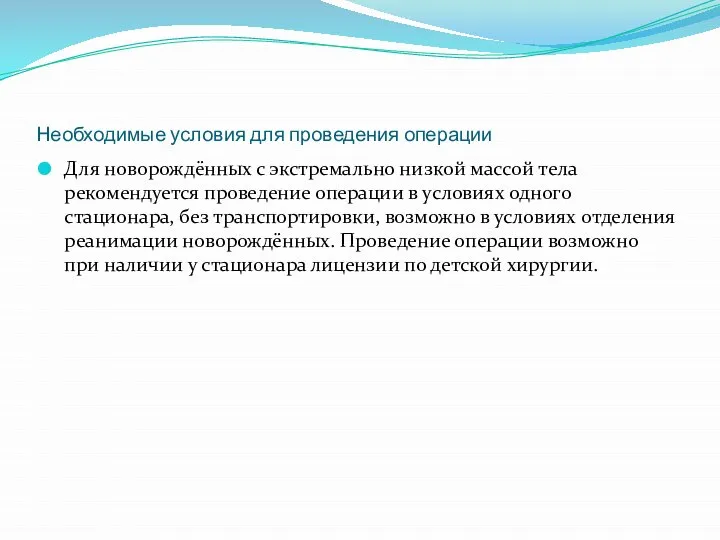 Необходимые условия для проведения операции

Для новорождённых с экстремально низкой массой тела рекомендуется проведение операции в условиях одного стационара, без транспортировки, возможно в условиях отделения реанимации новорождённых. Проведение операции возможно при наличии у стационара лицензии по детской хирургии.